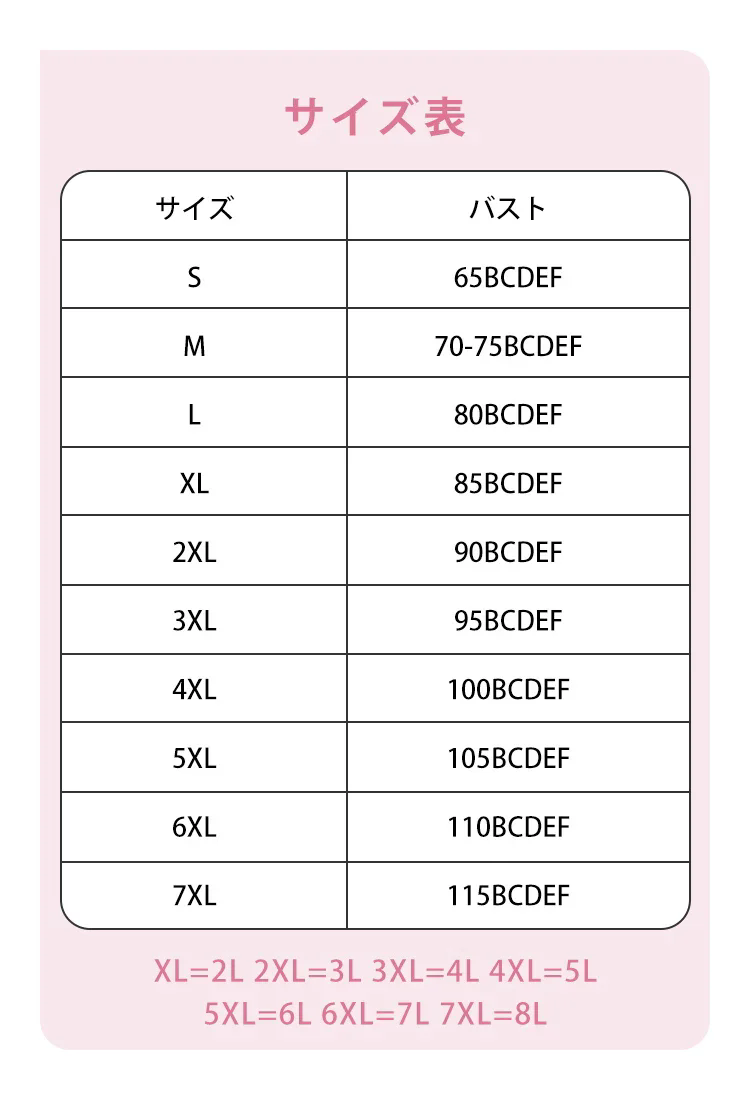 サイズ表

| サイズ | バスト |
|---|---|
| S | 65BCDEF |
| M | 70-75BCDEF |
| L | 80BCDEF |
| XL | 85BCDEF |
| 2XL | 90BCDEF |
| 3XL | 95BCDEF |
| 4XL | 100BCDEF |
| 5XL | 105BCDEF |
| 6XL | 110BCDEF |
| 7XL | 115BCDEF |

XL=2L 2XL=3L 3XL=4L 4XL=5L
5XL=6L 6XL=7L 7XL=8L